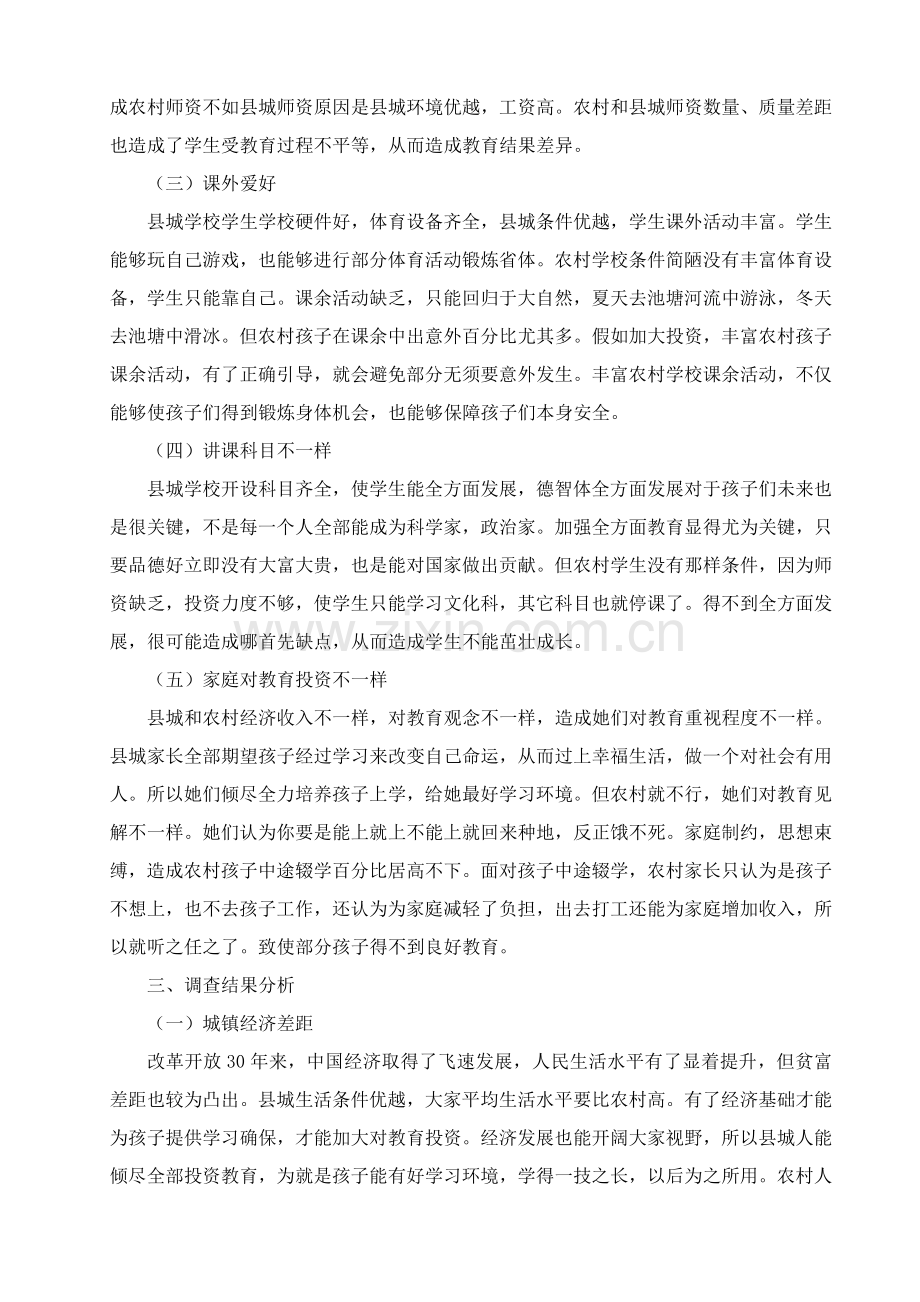 成农村师资不如县城师资原因是县城环境优越，工资高。农村和县城师资数量、质量差距也造成了学生受教育过程不平等，从而造成教育结果差异。

（三）课外爱好

县城学校学生学校硬件好，体育设备齐全，县城条件优越，学生课外活动丰富。学生能够玩自己游戏，也能够进行部分体育活动锻炼省体。农村学校条件简陋没有丰富体育设备，学生只能靠自己。课余活动缺乏，只能回归于大自然，夏天去池塘河流中游泳，冬天去池塘中滑冰。但农村孩子在课余中出意外百分比尤其多。假如加大投资，丰富农村孩子课余活动，有了正确引导，就会避免部分无须要意外发生。丰富农村学校课余活动，不仅能够使孩子们得到锻炼身体机会，也能够保障孩子们本身安全。

（四）讲课科目不一样

县城学校开设科目齐全，使学生能全方面发展，德智体全方面发展对于孩子们未来也是很关键，不是每一个人全部能成为科学家，政治家。加强全方面教育显得尤为关键，只要品德好立即没有大富大贵，也是能对国家做出贡献。但农村学生没有那样条件，因为师资缺乏，投资力度不够，使学生只能学习文化科，其它科目也就停课了。得不到全方面发展，很可能造成哪首先缺点，从而造成学生不能茁壮成长。

（五）家庭对教育投资不一样

县城和农村经济收入不一样，对教育观念不一样，造成她们对教育重视程度不一样。县城家长全部期望孩子经过学习来改变自己命运，从而过上幸福生活，做一个对社会有用人。所以她们倾尽全力培养孩子上学，给她最好学习环境。但农村就不行，她们对教育见解不一样。她们认为你要是能上就上不能上就回来种地，反正饿不死。家庭制约，思想束缚，造成农村孩子中途辍学百分比居高不下。面对孩子中途辍学，农村家长只认为是孩子不想上，也不去孩子工作，还认为为家庭减轻了负担，出去打工还能为家庭增加收入，所以就听之任之了。致使部分孩子得不到良好教育。

三、调查结果分析

（一）城镇经济差距

改革开放30年来，中国经济取得了飞速发展，人民生活水平有了显着提升，但贫富差距也较为凸出。县城生活条件优越，大家平均生活水平要比农村高。有了经济基础才能为孩子提供学习确保，才能加大对教育投资。经济发展也能开阔大家视野，所以县城人能倾尽全部投资教育，为就是孩子能有好学习环境，学得一技之长，以后为之所用。农村人

www.zixin.com.cn